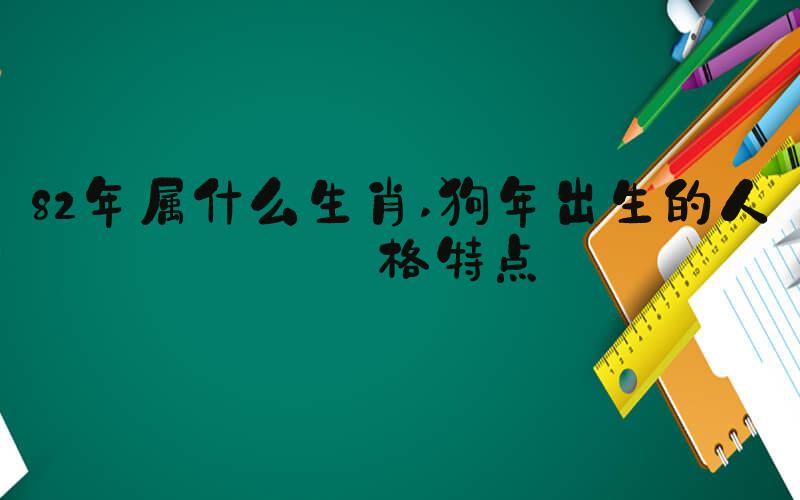 82年属什么生肖,狗年出生的人格特点